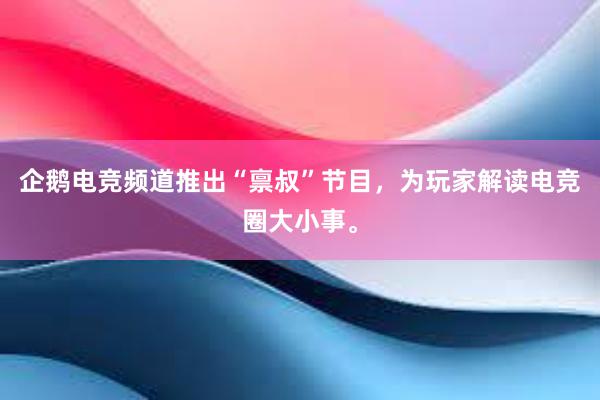 企鹅电竞频道推出“禀叔”节目，为玩家解读电竞圈大小事。